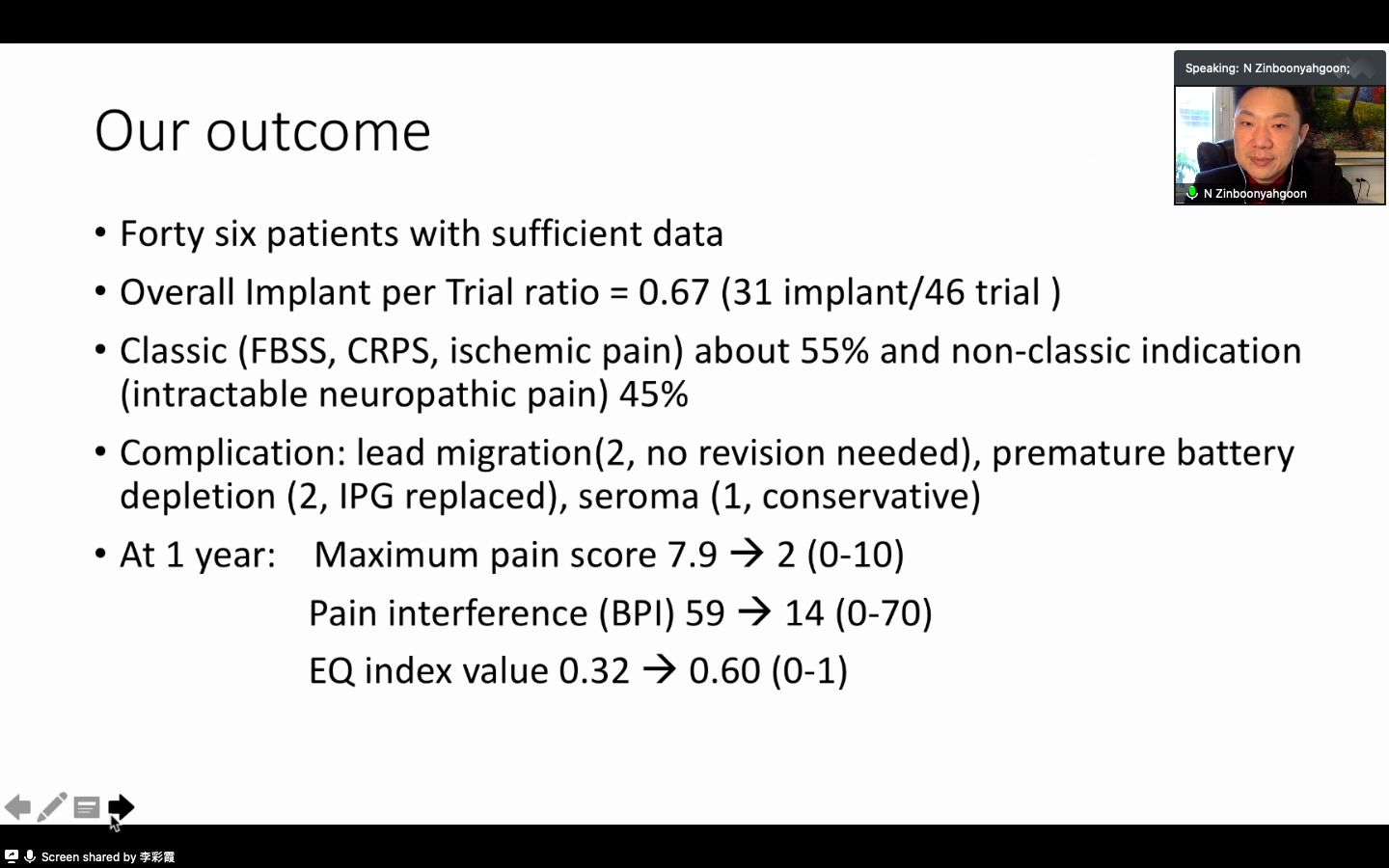 Speaking: N Zinboonyahgoon;

N Zinboonyahgoon

Our outcome

• Forty six patients with sufficient data

• Overall Implant per Trial ratio = 0.67 (31 implant/46 trial )

• Classic (FBSS, CRPS, ischemic pain) about 55% and non-classic indication (intractable neuropathic pain) 45%

• Complication: lead migration(2, no revision needed), premature battery depletion (2, IPG replaced), seroma (1, conservative)

• At 1 year: Maximum pain score 7.9 → 2 (0-10)

Pain interference (BPI) 59 → 14 (0-70)

EQ index value 0.32 → 0.60 (0-1)

Screen shared by 李彩霞